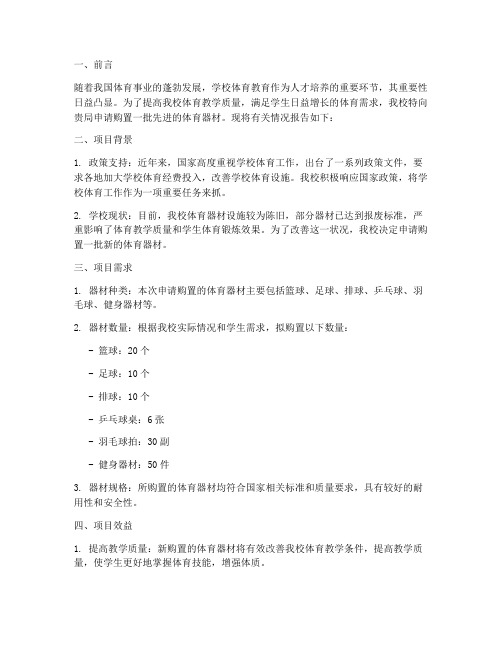 一、前言

随着我国体育事业的蓬勃发展，学校体育教育作为人才培养的重要环节，其重要性日益凸显。为了提高我校体育教学质量，满足学生日益增长的体育需求，我校特向贵局申请购置一批先进的体育器材。现将有关情况报告如下：

二、项目背景

1. 政策支持：近年来，国家高度重视学校体育工作，出台了一系列政策文件，要求各地加大学校体育经费投入，改善学校体育设施。我校积极响应国家政策，将学校体育工作作为一项重要任务来抓。

2. 学校现状：目前，我校体育器材设施较为陈旧，部分器材已达到报废标准，严重影响了体育教学质量和学生体育锻炼效果。为了改善这一状况，我校决定申请购置一批新的体育器材。

三、项目需求

1. 器材种类：本次申请购置的体育器材主要包括篮球、足球、排球、乒乓球、羽毛球、健身器材等。

2. 器材数量：根据我校实际情况和学生需求，拟购置以下数量：

- 篮球：20 个

- 足球：10 个

- 排球：10 个

- 乒乓球桌：6 张

- 羽毛球拍：30 副

- 健身器材：50 件

3. 器材规格：所购置的体育器材均符合国家相关标准和质量要求，具有较好的耐用性和安全性。

四、项目效益

1. 提高教学质量：新购置的体育器材将有效改善我校体育教学条件，提高教学质量，使学生更好地掌握体育技能，增强体质。